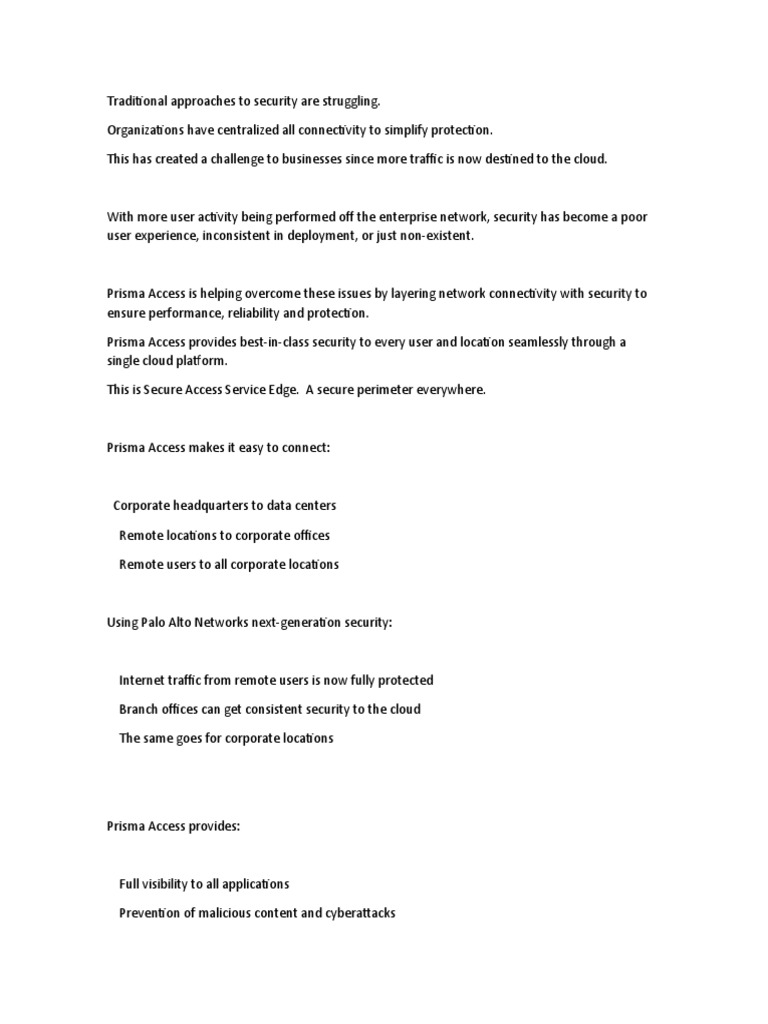 Traditional approaches to security are struggling.

Organizations have centralized all connectivity to simplify protection.

This has created a challenge to businesses since more traffic is now destined to the cloud.

With more user activity being performed off the enterprise network, security has become a poor user experience, inconsistent in deployment, or just non-existent.

Prisma Access is helping overcome these issues by layering network connectivity with security to ensure performance, reliability and protection.

Prisma Access provides best-in-class security to every user and location seamlessly through a single cloud platform.

This is Secure Access Service Edge. A secure perimeter everywhere.

Prisma Access makes it easy to connect:

Corporate headquarters to data centers

Remote locations to corporate offices

Remote users to all corporate locations

Using Palo Alto Networks next-generation security:

Internet traffic from remote users is now fully protected

Branch offices can get consistent security to the cloud

The same goes for corporate locations

Prisma Access provides:

Full visibility to all applications

Prevention of malicious content and cyberattacks